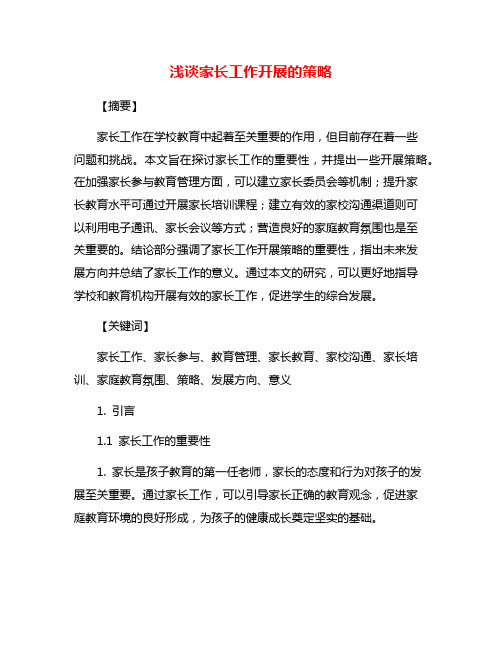 浅谈家长工作开展的策略

【摘要】

家长工作在学校教育中起着至关重要的作用，但目前存在着一些问题和挑战。本文旨在探讨家长工作的重要性，并提出一些开展策略。在加强家长参与教育管理方面，可以建立家长委员会等机制；提升家长教育水平可通过开展家长培训课程；建立有效的家校沟通渠道则可以利用电子通讯、家长会议等方式；营造良好的家庭教育氛围也是至关重要的。结论部分强调了家长工作开展策略的重要性，指出未来发展方向并总结了家长工作的意义。通过本文的研究，可以更好地指导学校和教育机构开展有效的家长工作，促进学生的综合发展。

【关键词】

家长工作、家长参与、教育管理、家长教育、家校沟通、家长培训、家庭教育氛围、策略、发展方向、意义

1. 引言

1.1 家长工作的重要性

1. 家长是孩子教育的第一任老师，家长的态度和行为对孩子的发展至关重要。通过家长工作，可以引导家长正确的教育观念，促进家庭教育环境的良好形成，为孩子的健康成长奠定坚实的基础。